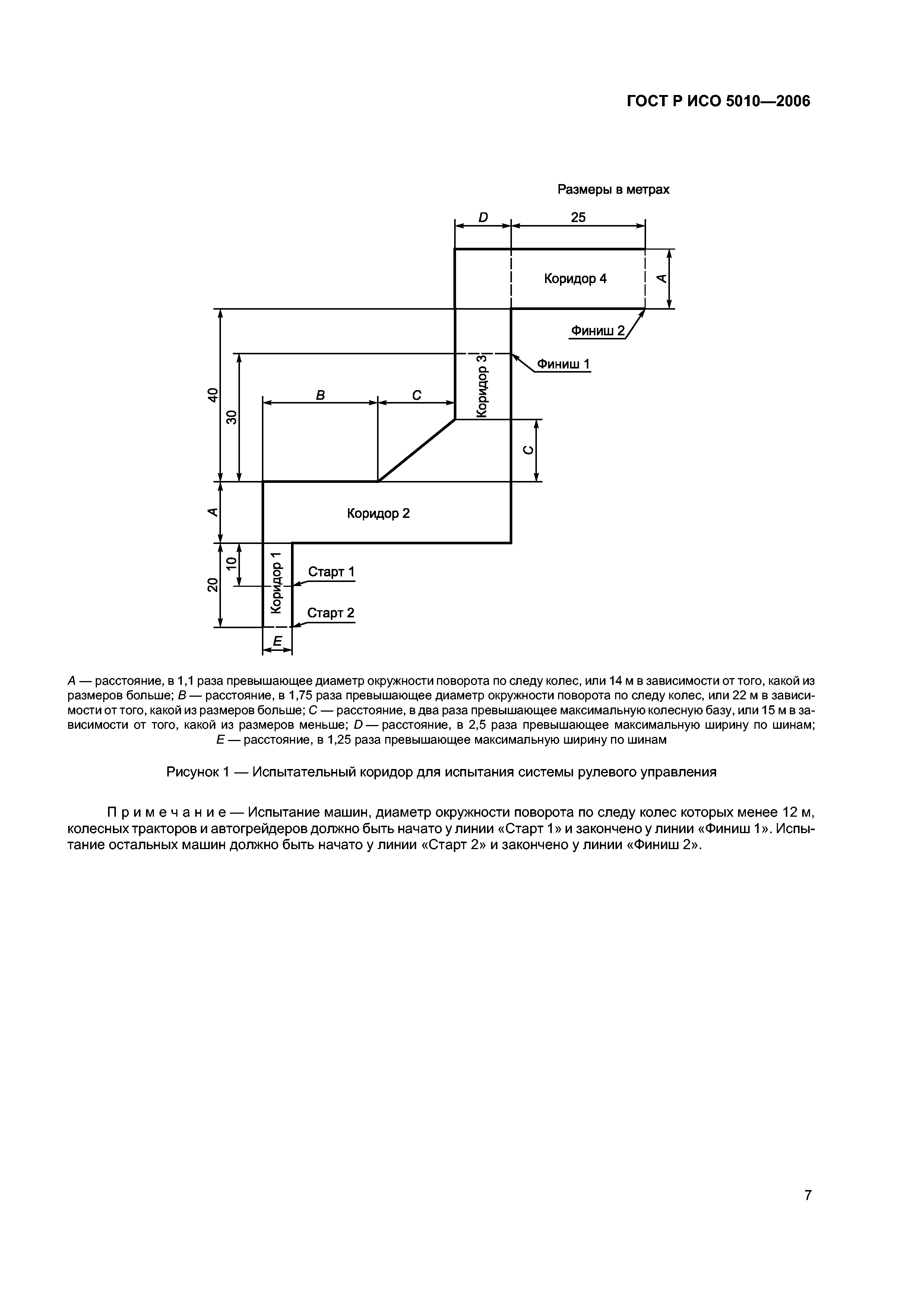 ГОСТ Р ИСО 5010—2006

Размеры в метрах

D
25
Коридор 4
A
Финиш 2
Финиш 1
Коридор 3
40
30
B
C
C
A
Коридор 2
20
10
Коридор 1
Старт 1
Старт 2
E

A — расстояние, в 1,1 раза превышающее диаметр окружности поворота по следу колес, или 14 м в зависимости от того, какой из размеров больше; B — расстояние, в 1,75 раза превышающее диаметр окружности поворота по следу колес, или 22 м в зависимости от того, какой из размеров больше; C — расстояние, в два раза превышающее максимальную колесную базу, или 15 м в зависимости от того, какой из размеров меньше; D — расстояние, в 2,5 раза превышающее максимальную ширину по шинам; E — расстояние, в 1,25 раза превышающее максимальную ширину по шинам

Рисунок 1 — Испытательный коридор для испытания системы рулевого управления

Примечание — Испытание машин, диаметр окружности поворота по следу колес которых менее 12 м, колесных тракторов и автогрейдеров должно быть начато у линии «Старт 1» и закончено у линии «Финиш 1». Испытание остальных машин должно быть начато у линии «Старт 2» и закончено у линии «Финиш 2».

7